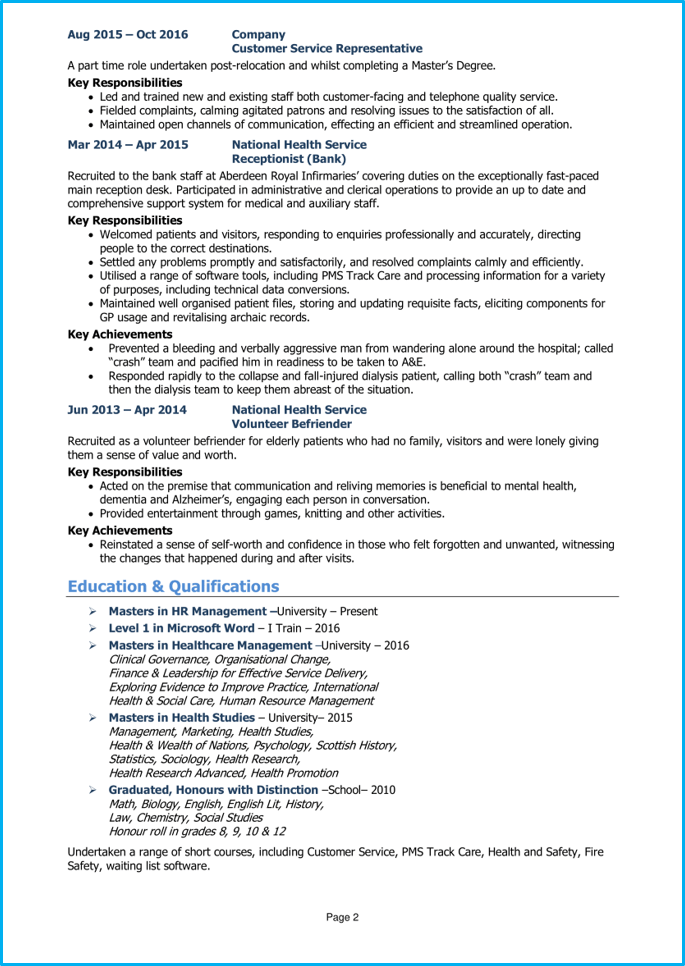 Aug 2015 – Oct 2016 Company
Customer Service Representative

A part time role undertaken post-relocation and whilst completing a Master's Degree.

Key Responsibilities
• Led and trained new and existing staff both customer-facing and telephone quality service.
• Fielded complaints, calming agitated patrons and resolving issues to the satisfaction of all.
• Maintained open channels of communication, effecting an efficient and streamlined operation.

Mar 2014 – Apr 2015 National Health Service
Receptionist (Bank)

Recruited to the bank staff at Aberdeen Royal Infirmaries' covering duties on the exceptionally fast-paced main reception desk. Participated in administrative and clerical operations to provide an up to date and comprehensive support system for medical and auxiliary staff.

Key Responsibilities
• Welcomed patients and visitors, responding to enquiries professionally and accurately, directing people to the correct destinations.
• Settled any problems promptly and satisfactorily, and resolved complaints calmly and efficiently.
• Utilised a range of software tools, including PMS Track Care and processing information for a variety of purposes, including technical data conversions.
• Maintained well organised patient files, storing and updating requisite facts, eliciting components for GP usage and revitalising archaic records.

Key Achievements
• Prevented a bleeding and verbally aggressive man from wandering alone around the hospital; called "crash" team and pacified him in readiness to be taken to A&E.
• Responded rapidly to the collapse and fall-injured dialysis patient, calling both "crash" team and then the dialysis team to keep them abreast of the situation.

Jun 2013 – Apr 2014 National Health Service
Volunteer Befriender

Recruited as a volunteer befriender for elderly patients who had no family, visitors and were lonely giving them a sense of value and worth.

Key Responsibilities
• Acted on the premise that communication and reliving memories is beneficial to mental health, dementia and Alzheimer's, engaging each person in conversation.
• Provided entertainment through games, knitting and other activities.

Key Achievements
• Reinstated a sense of self-worth and confidence in those who felt forgotten and unwanted, witnessing the changes that happened during and after visits.

Education & Qualifications

➢ Masters in HR Management –University – Present
➢ Level 1 in Microsoft Word – I Train – 2016
➢ Masters in Healthcare Management –University – 2016
Clinical Governance, Organisational Change,
Finance & Leadership for Effective Service Delivery,
Exploring Evidence to Improve Practice, International
Health & Social Care, Human Resource Management
➢ Masters in Health Studies – University– 2015
Management, Marketing, Health Studies,
Health & Wealth of Nations, Psychology, Scottish History,
Statistics, Sociology, Health Research,
Health Research Advanced, Health Promotion
➢ Graduated, Honours with Distinction –School– 2010
Math, Biology, English, English Lit, History,
Law, Chemistry, Social Studies
Honour roll in grades 8, 9, 10 & 12

Undertaken a range of short courses, including Customer Service, PMS Track Care, Health and Safety, Fire Safety, waiting list software.

Page 2